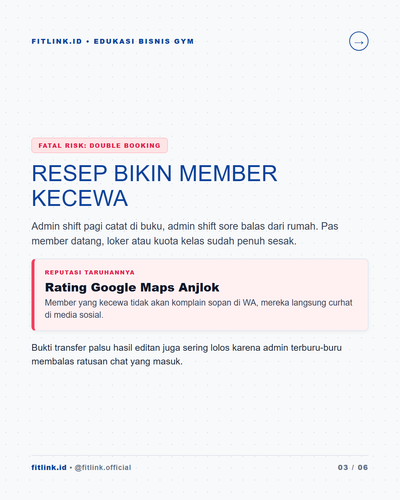 FITLINK.ID • EDUKASI BISNIS GYM

→

FATAL RISK: DOUBLE BOOKING

RESEP BIKIN MEMBER KECEWA

Admin shift pagi catat di buku, admin shift sore balas dari rumah. Pas member datang, loker atau kuota kelas sudah penuh sesak.

REPUTASI TARUHANNYA

Rating Google Maps Anjlok

Member yang kecewa tidak akan komplain sopan di WA, mereka langsung curhat di media sosial.

Bukti transfer palsu hasil editan juga sering lolos karena admin terburu-buru membalas ratusan chat yang masuk.

fitlink.id • @fitlink.official

03 / 06